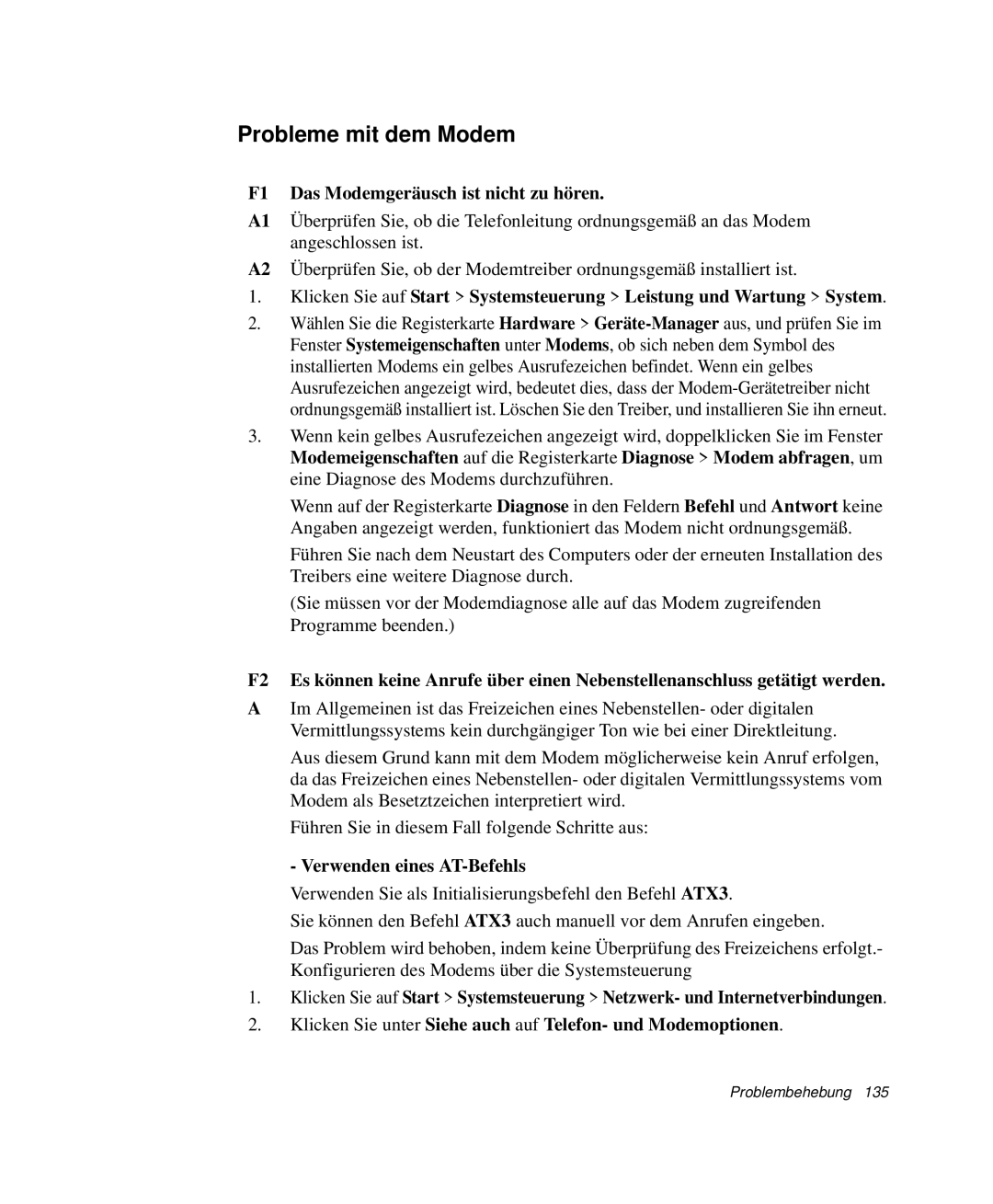 Probleme mit dem Modem

F1 Das Modemgeräusch ist nicht zu hören.

A1 Überprüfen Sie, ob die Telefonleitung ordnungsgemäß an das Modem angeschlossen ist.

A2 Überprüfen Sie, ob der Modemtreiber ordnungsgemäß installiert ist.

1. Klicken Sie auf Start > Systemsteuerung > Leistung und Wartung > System.

2. Wählen Sie die Registerkarte Hardware > Geräte-Manager aus, und prüfen Sie im Fenster Systemeigenschaften unter Modems, ob sich neben dem Symbol des installierten Modems ein gelbes Ausrufezeichen befindet. Wenn ein gelbes Ausrufezeichen angezeigt wird, bedeutet dies, dass der Modem-Gerätetreiber nicht ordnungsgemäß installiert ist. Löschen Sie den Treiber, und installieren Sie ihn erneut.

3. Wenn kein gelbes Ausrufezeichen angezeigt wird, doppelklicken Sie im Fenster Modemeigenschaften auf die Registerkarte Diagnose > Modem abfragen, um eine Diagnose des Modems durchzuführen.

Wenn auf der Registerkarte Diagnose in den Feldern Befehl und Antwort keine Angaben angezeigt werden, funktioniert das Modem nicht ordnungsgemäß.

Führen Sie nach dem Neustart des Computers oder der erneuten Installation des Treibers eine weitere Diagnose durch.

(Sie müssen vor der Modemdiagnose alle auf das Modem zugreifenden Programme beenden.)

F2 Es können keine Anrufe über einen Nebenstellenanschluss getätigt werden.

A Im Allgemeinen ist das Freizeichen eines Nebenstellen- oder digitalen Vermittlungssystems kein durchgängiger Ton wie bei einer Direktleitung.

Aus diesem Grund kann mit dem Modem möglicherweise kein Anruf erfolgen, da das Freizeichen eines Nebenstellen- oder digitalen Vermittlungssystems vom Modem als Besetztzeichen interpretiert wird.

Führen Sie in diesem Fall folgende Schritte aus:

- Verwenden eines AT-Befehls

Verwenden Sie als Initialisierungsbefehl den Befehl ATX3.

Sie können den Befehl ATX3 auch manuell vor dem Anrufen eingeben.

Das Problem wird behoben, indem keine Überprüfung des Freizeichens erfolgt.- Konfigurieren des Modems über die Systemsteuerung

1. Klicken Sie auf Start > Systemsteuerung > Netzwerk- und Internetverbindungen.

2. Klicken Sie unter Siehe auch auf Telefon- und Modemoptionen.

Problembehebung 135